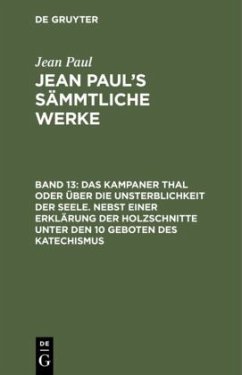 DE GRUYTER

Jean Paul

JEAN PAUL'S SÄMMTLICHE WERKE

BAND 13: DAS KAMPANER THAL ODER ÜBER DIE UNSTERBLICHKEIT DER SEELE. NEBST EINER ERKLÄRUNG DER HOLZSCHNITTE UNTER DEN 10 GEBOTEN DES KATECHISMUS

DE
G